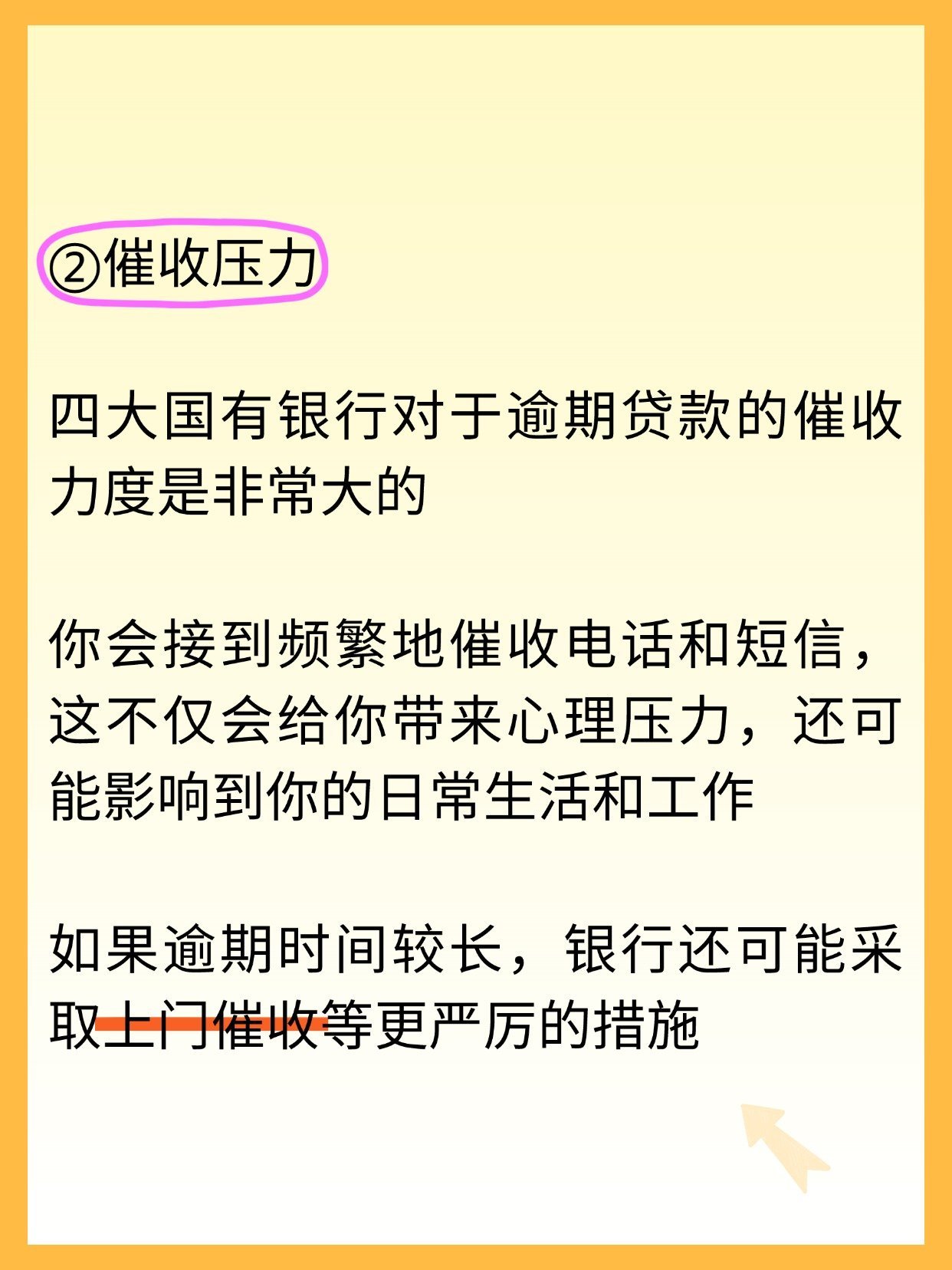 ②催收压力

四大国有银行对于逾期贷款的催收力度是非常大的

你会接到频繁地催收电话和短信，这不仅会给你带来心理压力，还可能影响到你的日常生活和工作

如果逾期时间较长，银行还可能采取上门催收等更严厉的措施